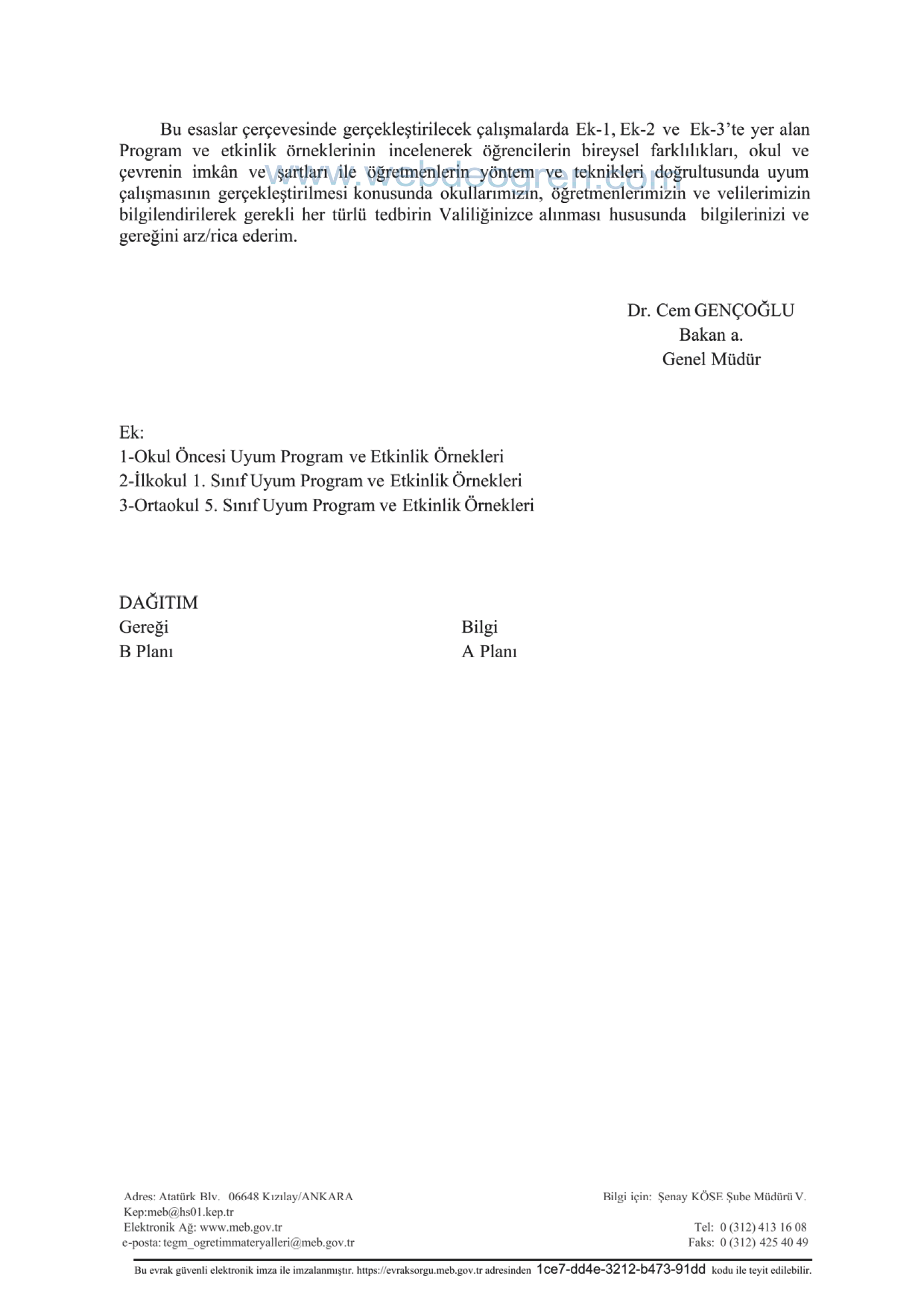 Bu esaslar çerçevesinde gerçekleştirilecek çalışmalarda Ek-1, Ek-2 ve Ek-3'te yer alan Program ve etkinlik örneklerinin incelenerek öğrencilerin bireysel farklılıkları, okul ve çevrenin imkân ve şartları ile öğretmenlerin yöntem ve teknikleri doğrultusunda uyum çalışmasının gerçekleştirilmesi konusunda okullarımızın, öğretmenlerimizin ve velilerimizin bilgilendirilerek gerekli her türlü tedbirin Valiliğinizce alınması hususunda bilgilerinizi ve gereğini arz/rica ederim.

www.webdeogren.com

Dr. Cem GENÇOĞLU
Bakan a.
Genel Müdür

Ek:
1-Okul Öncesi Uyum Program ve Etkinlik Örnekleri
2-İlkokul 1. Sınıf Uyum Program ve Etkinlik Örnekleri
3-Ortaokul 5. Sınıf Uyum Program ve Etkinlik Örnekleri

DAĞITIM
Gereği
B Planı

Bilgi
A Planı

Adres: Atatürk Blv. 06648 Kızılay/ANKARA
Kep:meb@hs01.kep.tr
Elektronik Ağ: www.meb.gov.tr
e-posta: tegm_ogretimmateryalleri@meb.gov.tr

Bilgi için: Şenay KÖSE Şube Müdürü V.
Tel: 0 (312) 413 16 08
Faks: 0 (312) 425 40 49

Bu evrak güvenli elektronik imza ile imzalanmıştır. https://evraksorgu.meb.gov.tr adresinden 1ce7-dd4e-3212-b473-91dd kodu ile teyit edilebilir.